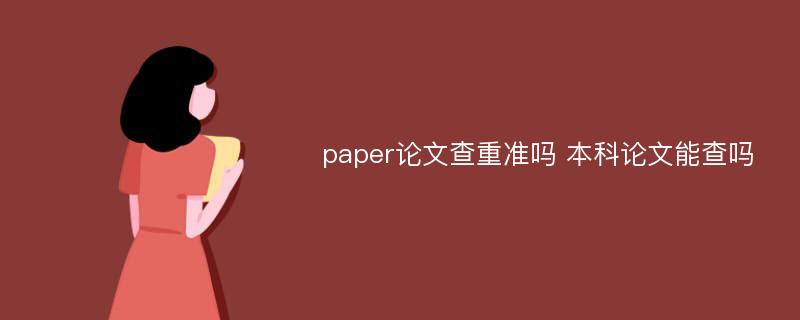 paper论文查重准吗 本科论文能查吗